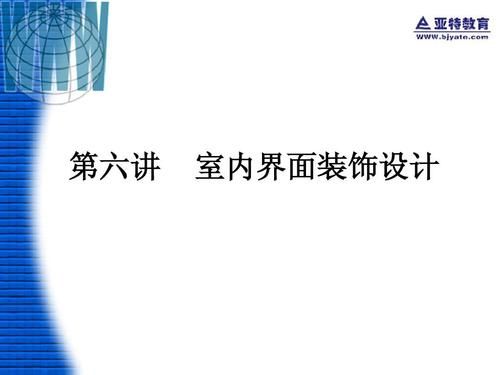 WWW

亚特教育
WWW.bjyate.com

第六讲　室内界面装饰设计